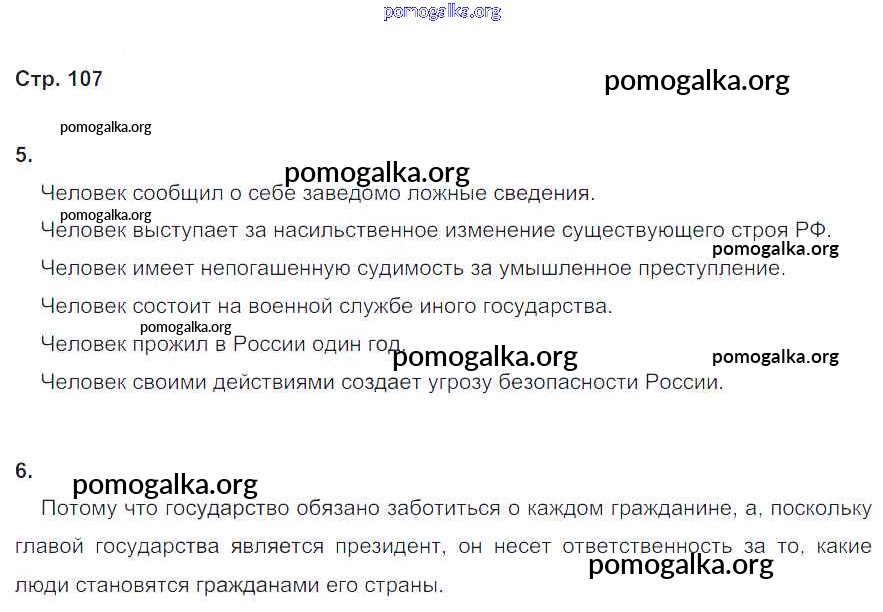 pomogalka.org

Стр. 107

pomogalka.org

pomogalka.org

5.

pomogalka.org

Человек сообщил о себе заведомо ложные сведения.

pomogalka.org

Человек выступает за насильственное изменение существующего строя РФ.

pomogalka.org

Человек имеет непогашенную судимость за умышленное преступление.

Человек состоит на военной службе иного государства.

pomogalka.org

Человек прожил в России один год.

pomogalka.org

pomogalka.org

Человек своими действиями создает угрозу безопасности России.

6.

pomogalka.org

Потому что государство обязано заботиться о каждом гражданине, а, поскольку главой государства является президент, он несет ответственность за то, какие люди становятся гражданами его страны.

pomogalka.org